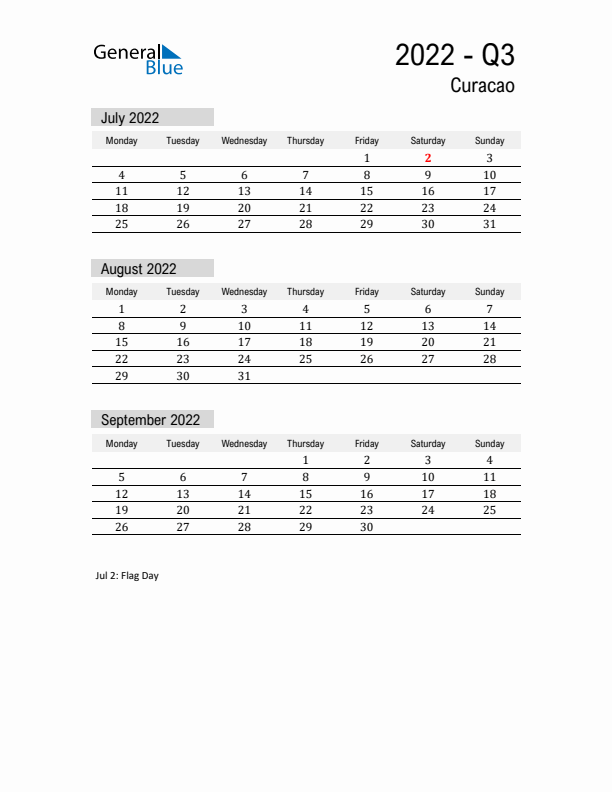 General Blue

2022 - Q3
Curacao

July 2022

| Monday | Tuesday | Wednesday | Thursday | Friday | Saturday | Sunday |
|---|---|---|---|---|---|---|
| | | | | 1 | 2 | 3 |
| 4 | 5 | 6 | 7 | 8 | 9 | 10 |
| 11 | 12 | 13 | 14 | 15 | 16 | 17 |
| 18 | 19 | 20 | 21 | 22 | 23 | 24 |
| 25 | 26 | 27 | 28 | 29 | 30 | 31 |

August 2022

| Monday | Tuesday | Wednesday | Thursday | Friday | Saturday | Sunday |
|---|---|---|---|---|---|---|
| 1 | 2 | 3 | 4 | 5 | 6 | 7 |
| 8 | 9 | 10 | 11 | 12 | 13 | 14 |
| 15 | 16 | 17 | 18 | 19 | 20 | 21 |
| 22 | 23 | 24 | 25 | 26 | 27 | 28 |
| 29 | 30 | 31 | | | | |

September 2022

| Monday | Tuesday | Wednesday | Thursday | Friday | Saturday | Sunday |
|---|---|---|---|---|---|---|
| | | | 1 | 2 | 3 | 4 |
| 5 | 6 | 7 | 8 | 9 | 10 | 11 |
| 12 | 13 | 14 | 15 | 16 | 17 | 18 |
| 19 | 20 | 21 | 22 | 23 | 24 | 25 |
| 26 | 27 | 28 | 29 | 30 | | |

Jul 2: Flag Day